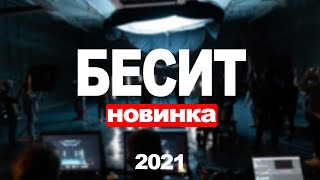 БЕСИТ
новинка
2021